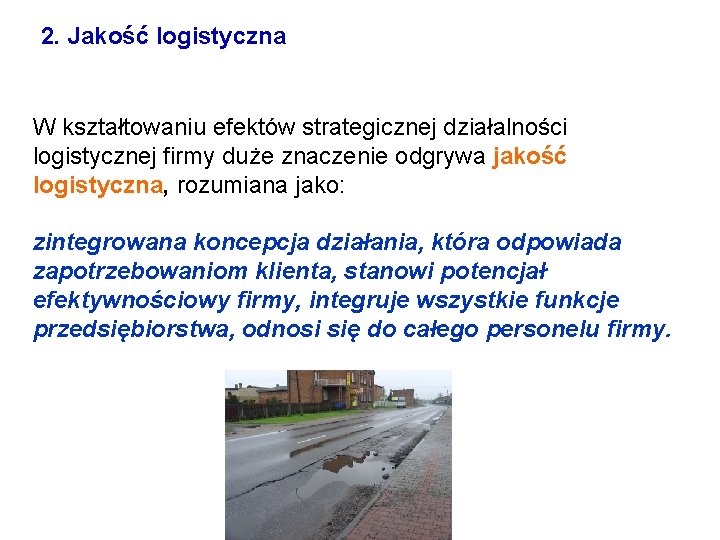 2. Jakość logistyczna

W kształtowaniu efektów strategicznej działalności logistycznej firmy duże znaczenie odgrywa jakość logistyczna, rozumiana jako:

zintegrowana koncepcja działania, która odpowiada zapotrzebowaniom klienta, stanowi potencjał efektywnościowy firmy, integruje wszystkie funkcje przedsiębiorstwa, odnosi się do całego personelu firmy.